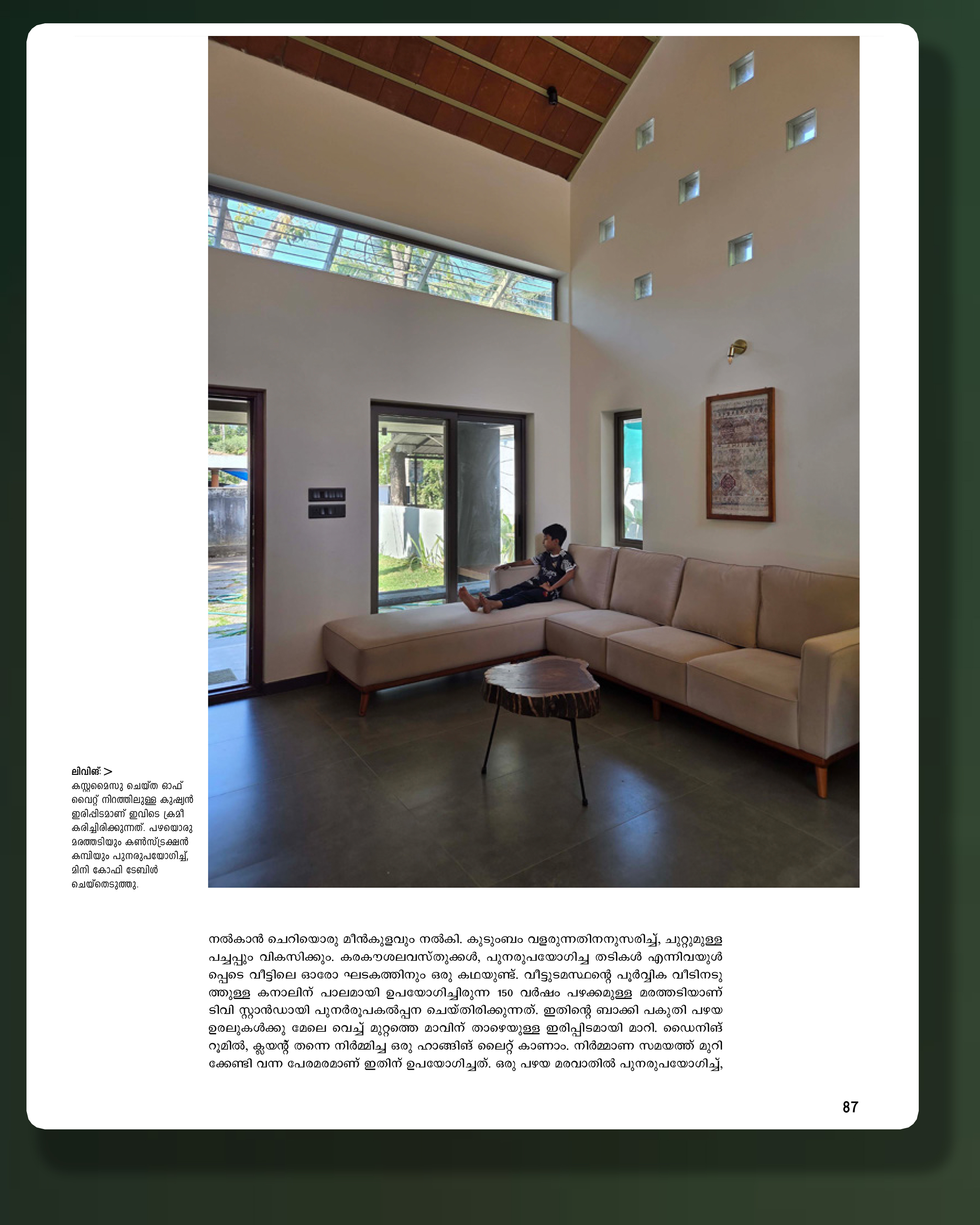 ലിവിങ് >
കസ്റ്റമൈസു ചെയ്ത ഓഫ് വൈറ്റ് നിറത്തിലുള്ള കുഷ്യൻ ഇരിപ്പിടമാണ് ഇവിടെ ക്രമീകരിച്ചിരിക്കുന്നത്. പഴയൊരു മരത്തടിയും കൺസ്ട്രക്ഷൻ കമ്പിയും പുനരുപയോഗിച്ച്, മിനി കോഫി ടേബിൾ ചെയ്തെടുത്തു.

നൽകാൻ ചെറിയൊരു മീൻകുളവും നൽകി. കുടുംബം വളരുന്നതിനനുസരിച്ച്, ചുറ്റുമുള്ള പച്ചപ്പും വികസിക്കും. കരകൗശലവസ്തുക്കൾ, പുനരുപയോഗിച്ച തടികൾ എന്നിവയുൾപ്പെടെ വീട്ടിലെ ഓരോ ഘടകത്തിനും ഒരു കഥയുണ്ട്. വീട്ടുടമസ്ഥന്റെ പൂർവ്വിക വീടിനടുത്തുള്ള കനാലിന് പാലമായി ഉപയോഗിച്ചിരുന്ന 150 വർഷം പഴക്കമുള്ള മരത്തടിയാണ് ടിവി സ്റ്റാൻഡായി പുനർരൂപകൽപ്പന ചെയ്തിരിക്കുന്നത്. ഇതിന്റെ ബാക്കി പകുതി പഴയ ഉരലുകൾക്കു മേലെ വെച്ച് മുറ്റത്തെ മാവിന് താഴെയുള്ള ഇരിപ്പിടമായി മാറി. ഡൈനിങ് റൂമിൽ, ക്ലയന്റ് തന്നെ നിർമ്മിച്ച ഒരു ഹാങ്ങിങ് ലൈറ്റ് കാണാം. നിർമ്മാണ സമയത്ത് മുറിക്കേണ്ടി വന്ന പേരമരമാണ് ഇതിന് ഉപയോഗിച്ചത്. ഒരു പഴയ മരവാതിൽ പുനരുപയോഗിച്ച്,

87